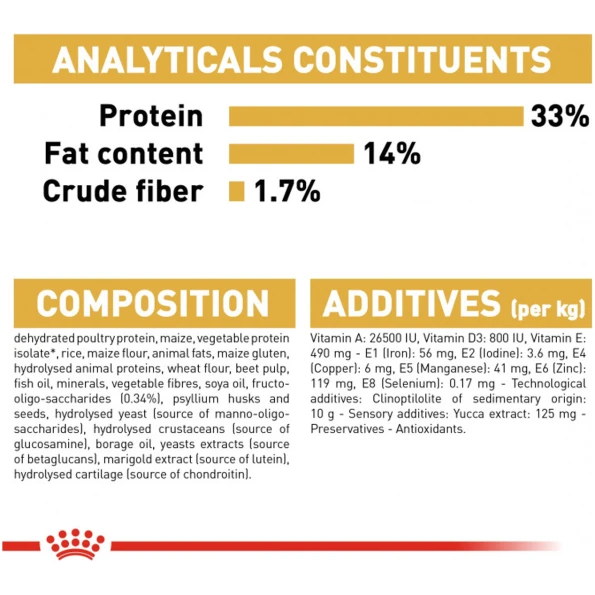 ANALYTICALS CONSTITUENTS

Protein 33%
Fat content 14%
Crude fiber 1.7%

COMPOSITION

dehydrated poultry protein, maize, vegetable protein isolate*, rice, maize flour, animal fats, maize gluten, hydrolysed animal proteins, wheat flour, beet pulp, fish oil, minerals, vegetable fibres, soya oil, fructo-oligo-saccharides (0.34%), psyllium husks and seeds, hydrolysed yeast (source of manno-oligo-saccharides), hydrolysed crustaceans (source of glucosamine), borage oil, yeasts extracts (source of betaglucans), marigold extract (source of lutein), hydrolysed cartilage (source of chondroitin).

ADDITIVES (per kg)

Vitamin A: 26500 IU, Vitamin D3: 800 IU, Vitamin E: 490 mg - E1 (Iron): 56 mg, E2 (Iodine): 3.6 mg, E4 (Copper): 6 mg, E5 (Manganese): 41 mg, E6 (Zinc): 119 mg, E8 (Selenium): 0.17 mg - Technological additives: Clinoptilolite of sedimentary origin: 10 g - Sensory additives: Yucca extract: 125 mg - Preservatives - Antioxidants.